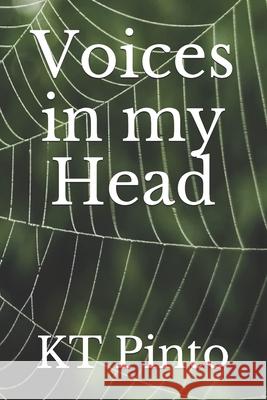 Voices in my Head

KT Pinto

Kraina Książek